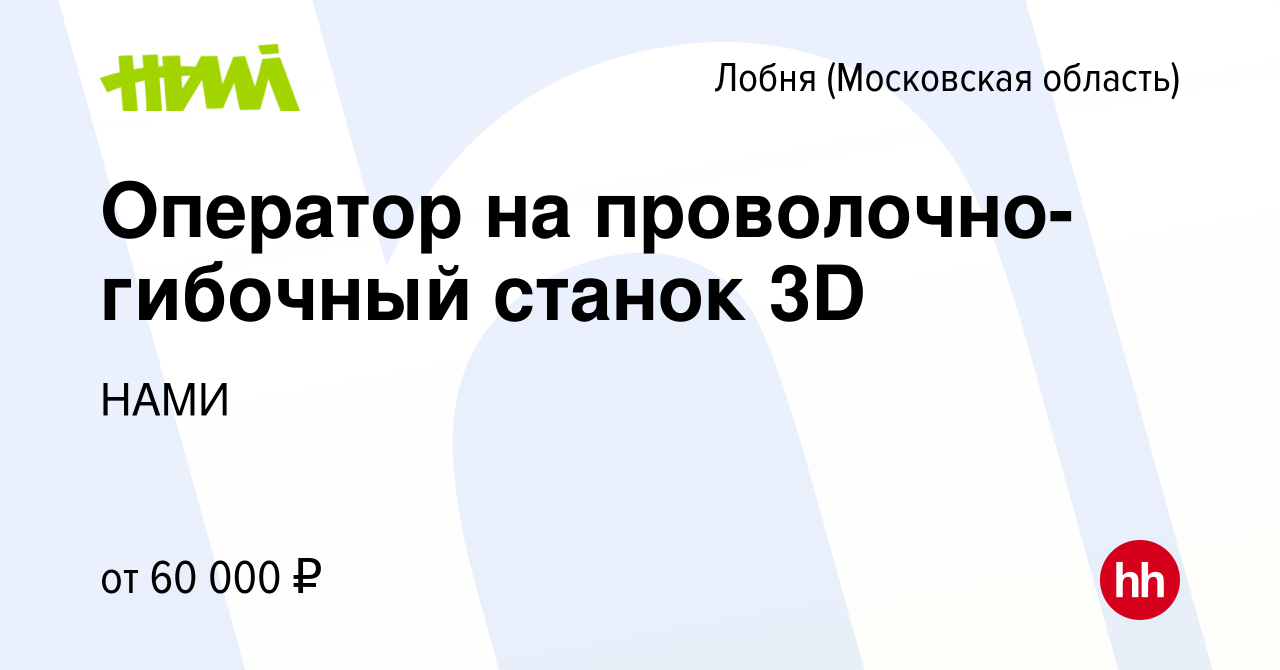 НАМИ

Лобня (Московская область)

Оператор на проволочно-гибочный станок 3D

НАМИ

от 60 000 ₽

hh